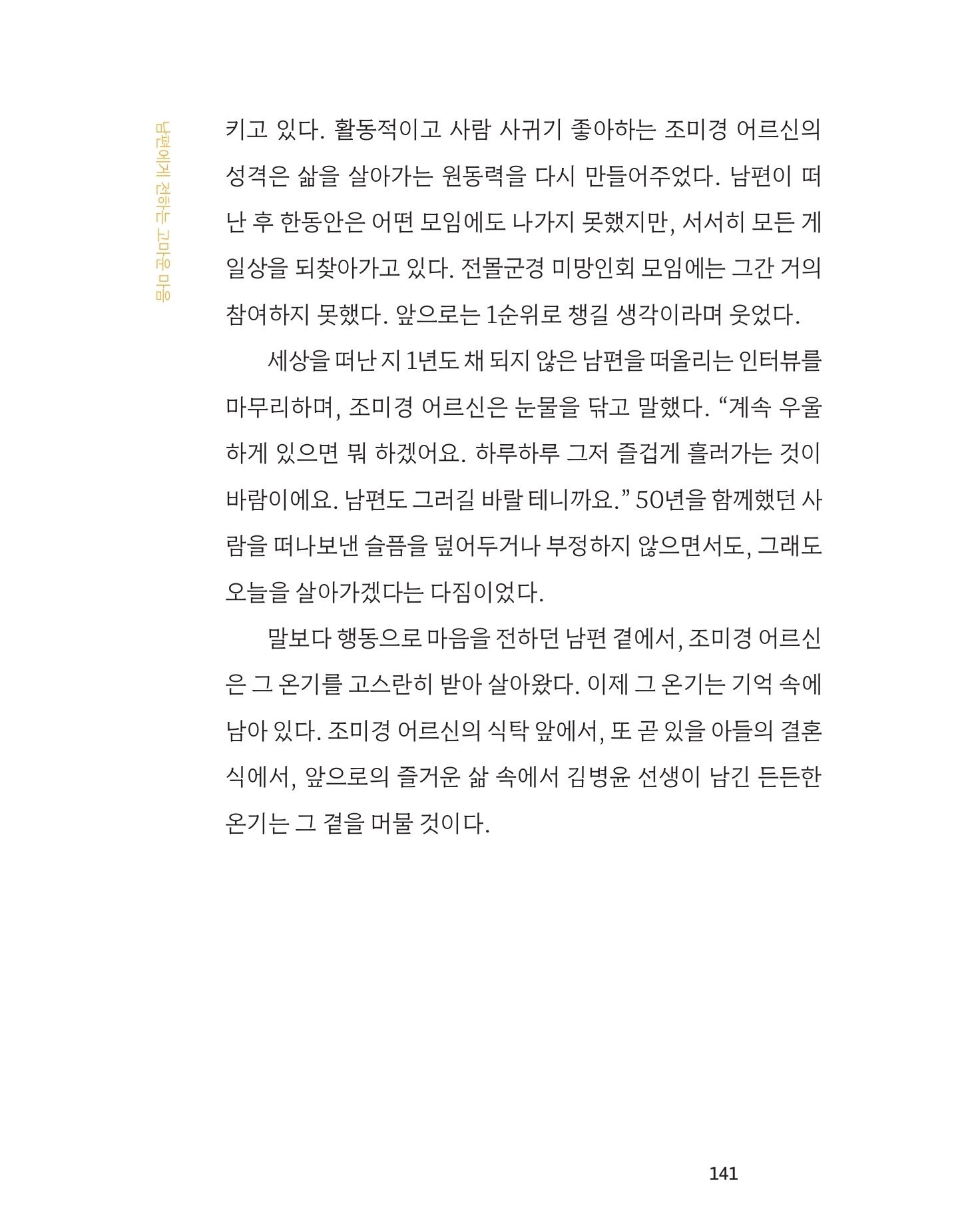 남편에게 전하는 고마운 마음

키고 있다. 활동적이고 사람 사귀기 좋아하는 조미경 어르신의 성격은 삶을 살아가는 원동력을 다시 만들어주었다. 남편이 떠난 후 한동안은 어떤 모임에도 나가지 못했지만, 서서히 모든 게 일상을 되찾아가고 있다. 전몰군경 미망인회 모임에는 그간 거의 참여하지 못했다. 앞으로는 1순위로 챙길 생각이라며 웃었다.

세상을 떠난 지 1년도 채 되지 않은 남편을 떠올리는 인터뷰를 마무리하며, 조미경 어르신은 눈물을 닦고 말했다. “계속 우울하게 있으면 뭐 하겠어요. 하루하루 그저 즐겁게 흘러가는 것이 바람이에요. 남편도 그러길 바랄 테니까요.” 50년을 함께했던 사람을 떠나보낸 슬픔을 덮어두거나 부정하지 않으면서도, 그래도 오늘을 살아가겠다는 다짐이었다.

말보다 행동으로 마음을 전하던 남편 곁에서, 조미경 어르신은 그 온기를 고스란히 받아 살아왔다. 이제 그 온기는 기억 속에 남아 있다. 조미경 어르신의 식탁 앞에서, 또 곧 있을 아들의 결혼식에서, 앞으로의 즐거운 삶 속에서 김병윤 선생이 남긴 든든한 온기는 그 곁을 머물 것이다.

141